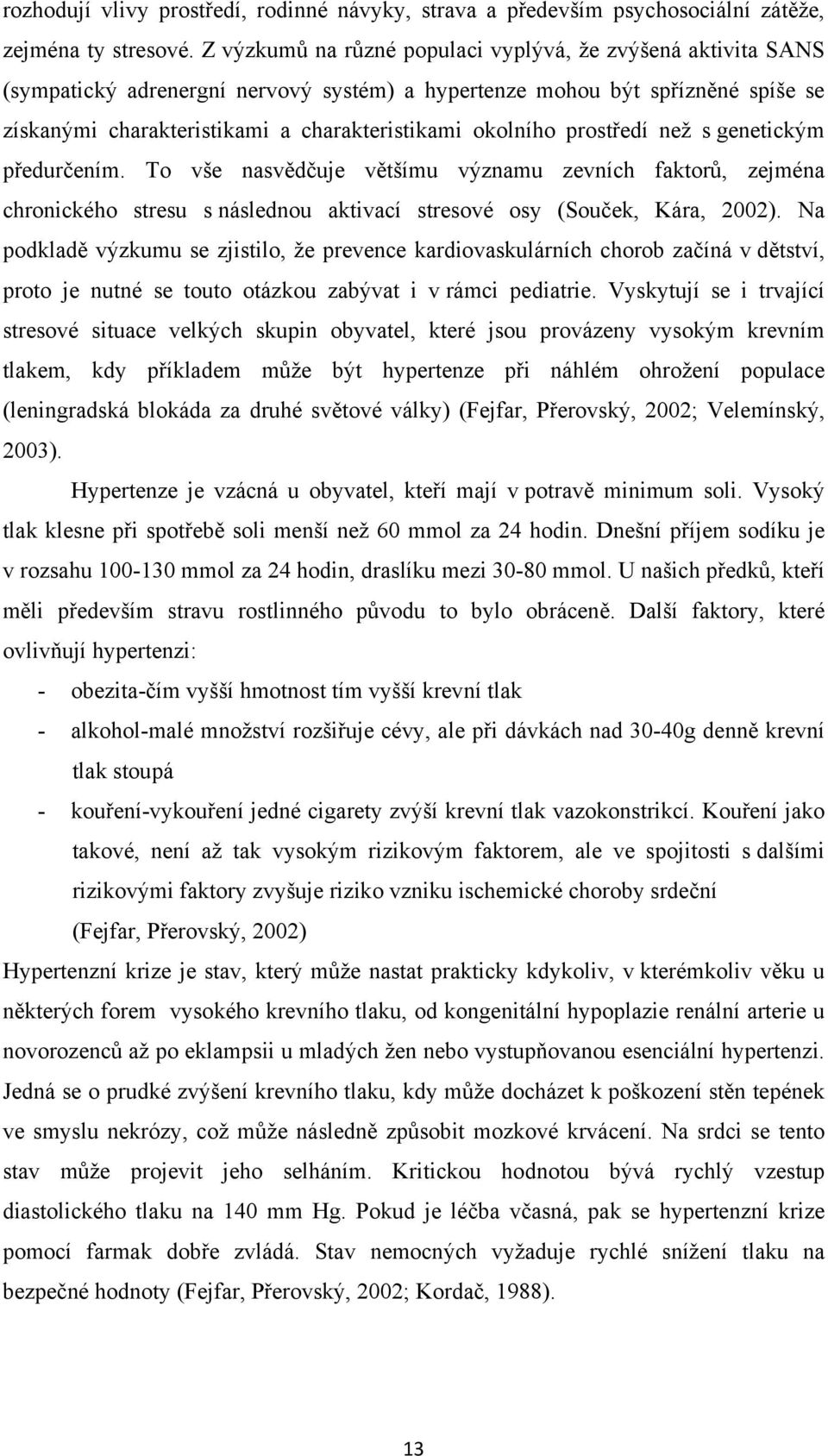 rozhodují vlivy prostředí, rodinné návyky, strava a především psychosociální zátěže, zejména ty stresové. Z výzkumů na různé populaci vyplývá, že zvýšená aktivita SANS (sympatický adrenergní nervový systém) a hypertenze mohou být spřízněné spíše se získanými charakteristikami a charakteristikami okolního prostředí než s genetickým předurčením. To vše nasvědčuje většímu významu zevních faktorů, zejména chronického stresu s následnou aktivací stresové osy (Souček, Kára, 2002). Na podkladě výzkumu se zjistilo, že prevence kardiovaskulárních chorob začíná v dětství, proto je nutné se touto otázkou zabývat i v rámci pediatrie. Vyskytují se i trvající stresové situace velkých skupin obyvatel, které jsou provázeny vysokým krevním tlakem, kdy příkladem může být hypertenze při náhlém ohrožení populace (leningradská blokáda za druhé světové války) (Fejfar, Přerovský, 2002; Velemínský, 2003).

Hypertenze je vzácná u obyvatel, kteří mají v potravě minimum soli. Vysoký tlak klesne při spotřebě soli menší než 60 mmol za 24 hodin. Dnešní příjem sodíku je v rozsahu 100-130 mmol za 24 hodin, draslíku mezi 30-80 mmol. U našich předků, kteří měli především stravu rostlinného původu to bylo obráceně. Další faktory, které ovlivňují hypertenzi:

- obezita-čím vyšší hmotnost tím vyšší krevní tlak
- alkohol-malé množství rozšiřuje cévy, ale při dávkách nad 30-40g denně krevní tlak stoupá
- kouření-vykouření jedné cigarety zvýší krevní tlak vazokonstrikcí. Kouření jako takové, není až tak vysokým rizikovým faktorem, ale ve spojitosti s dalšími rizikovými faktory zvyšuje riziko vzniku ischemické choroby srdeční (Fejfar, Přerovský, 2002)

Hypertenzní krize je stav, který může nastat prakticky kdykoliv, v kterémkoliv věku u některých forem vysokého krevního tlaku, od kongenitální hypoplazie renální arterie u novorozenců až po eklampsii u mladých žen nebo vystupňovanou esenciální hypertenzi. Jedná se o prudké zvýšení krevního tlaku, kdy může docházet k poškození stěn tepének ve smyslu nekrózy, což může následně způsobit mozkové krvácení. Na srdci se tento stav může projevit jeho selháním. Kritickou hodnotou bývá rychlý vzestup diastolického tlaku na 140 mm Hg. Pokud je léčba včasná, pak se hypertenzní krize pomocí farmak dobře zvládá. Stav nemocných vyžaduje rychlé snížení tlaku na bezpečné hodnoty (Fejfar, Přerovský, 2002; Kordač, 1988).

13